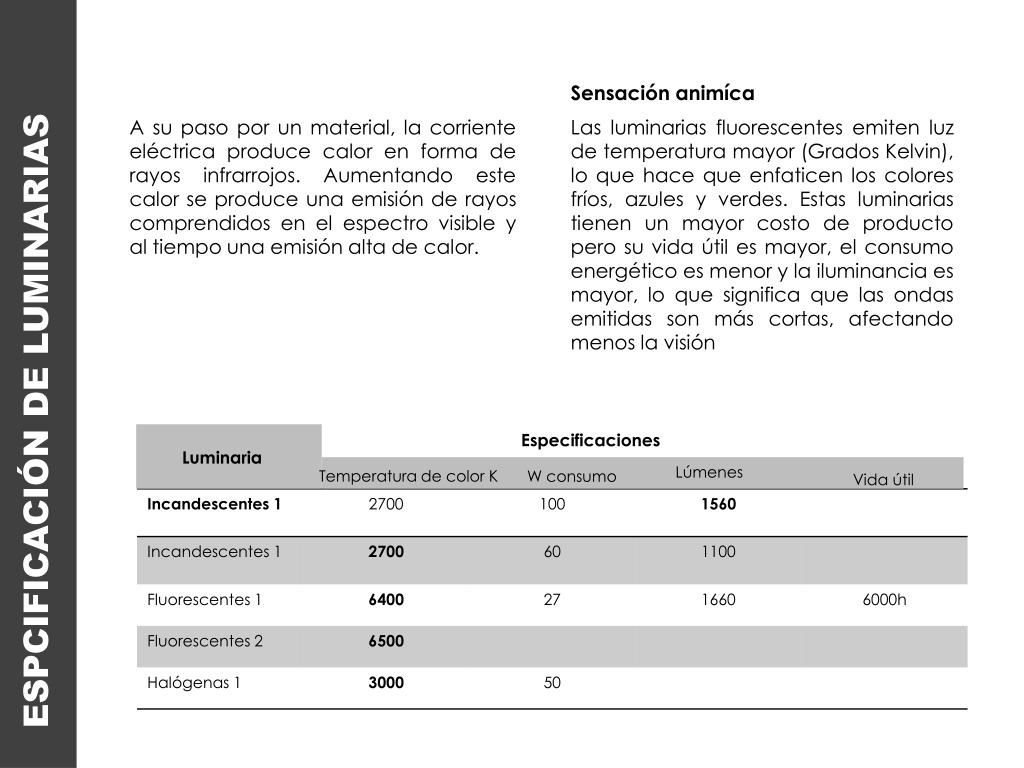 ESPCIFICACIÓN DE LUMINARIAS

A su paso por un material, la corriente eléctrica produce calor en forma de rayos infrarrojos. Aumentando este calor se produce una emisión de rayos comprendidos en el espectro visible y al tiempo una emisión alta de calor.

Sensación animíca

Las luminarias fluorescentes emiten luz de temperatura mayor (Grados Kelvin), lo que hace que enfaticen los colores fríos, azules y verdes. Estas luminarias tienen un mayor costo de producto pero su vida útil es mayor, el consumo energético es menor y la iluminancia es mayor, lo que significa que las ondas emitidas son más cortas, afectando menos la visión

| Luminaria | Especificaciones | | | |
|---|---|---|---|---|
| | Temperatura de color K | W consumo | Lúmenes | Vida útil |
| **Incandescentes 1** | 2700 | 100 | **1560** | |
| Incandescentes 1 | **2700** | 60 | 1100 | |
| Fluorescentes 1 | **6400** | 27 | 1660 | 6000h |
| Fluorescentes 2 | **6500** | | | |
| Halógenas 1 | **3000** | 50 | | |